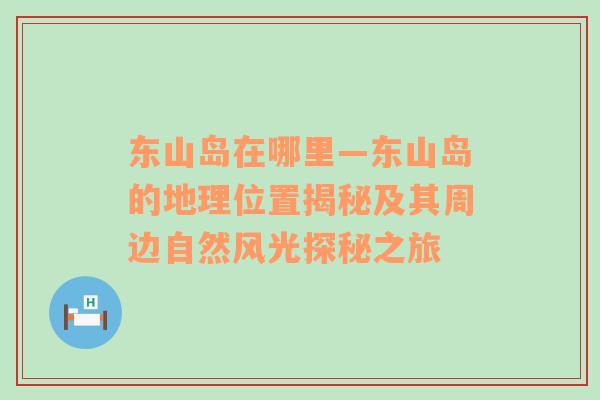 东山岛在哪里—东山岛的地理位置揭秘及其周边自然风光探秘之旅

H